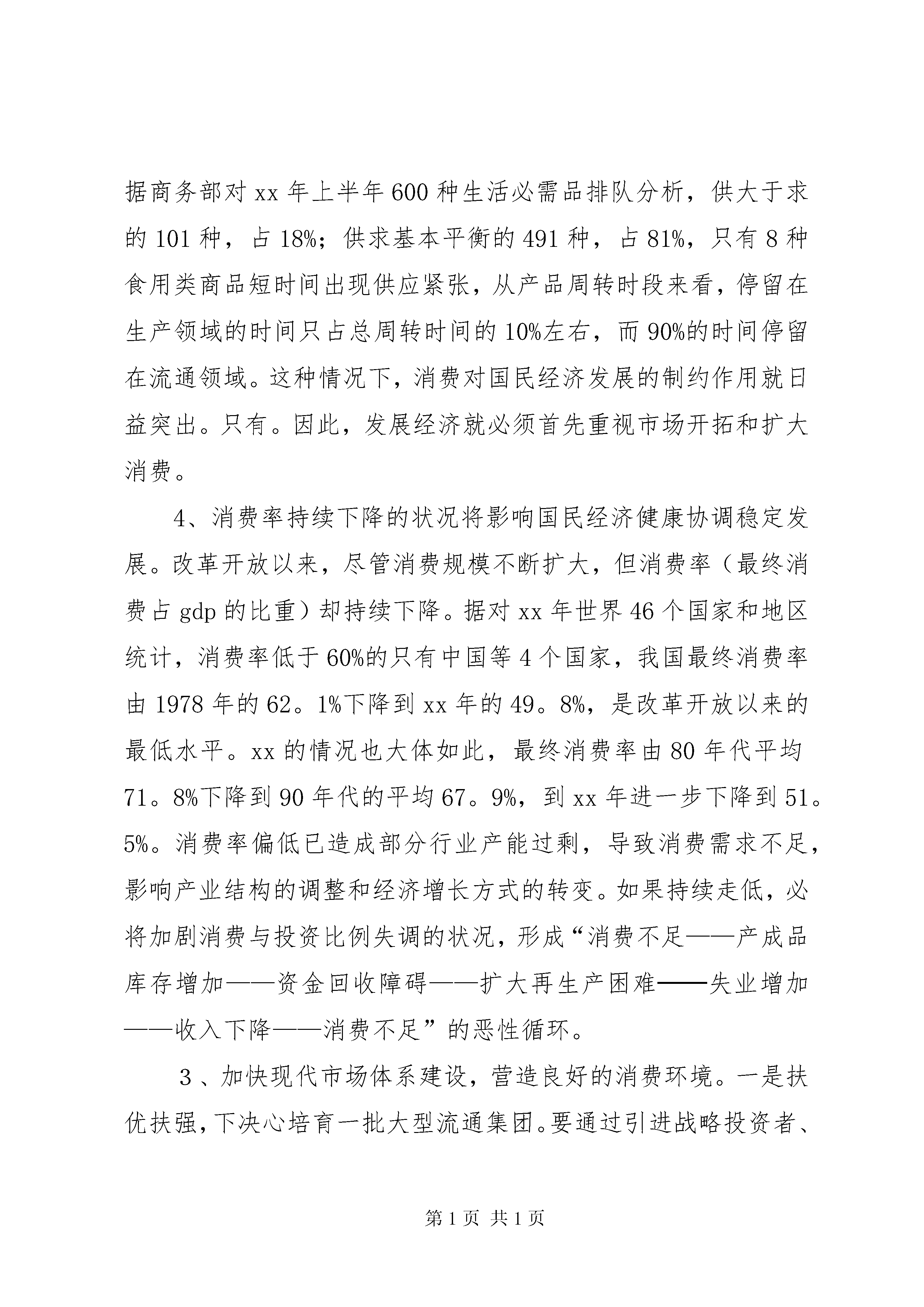 据商务部对 xx 年上半年 600 种生活必需品排队分析，供大于求的 101 种，占 18%；供求基本平衡的 491 种，占 81%，只有 8 种食用类商品短时间出现供应紧张，从产品周转时段来看，停留在生产领域的时间只占总周转时间的 10%左右，而 90%的时间停留在流通领域。这种情况下，消费对国民经济发展的制约作用就日益突出。只有。因此，发展经济就必须首先重视市场开拓和扩大消费。

4、消费率持续下降的状况将影响国民经济健康协调稳定发展。改革开放以来，尽管消费规模不断扩大，但消费率（最终消费占 gdp 的比重）却持续下降。据对 xx 年世界 46 个国家和地区统计，消费率低于 60%的只有中国等 4 个国家，我国最终消费率由 1978 年的 62。1%下降到 xx 年的 49。8%，是改革开放以来的最低水平。xx 的情况也大体如此，最终消费率由 80 年代平均 71。8%下降到 90 年代的平均 67。9%，到 xx 年进一步下降到 51。5%。消费率偏低已造成部分行业产能过剩，导致消费需求不足，影响产业结构的调整和经济增长方式的转变。如果持续走低，必将加剧消费与投资比例失调的状况，形成“消费不足——产成品库存增加——资金回收障碍——扩大再生产困难——失业增加——收入下降——消费不足”的恶性循环。

3、加快现代市场体系建设，营造良好的消费环境。一是扶优扶强，下决心培育一批大型流通集团。要通过引进战略投资者、

第 1 页 共 1 页